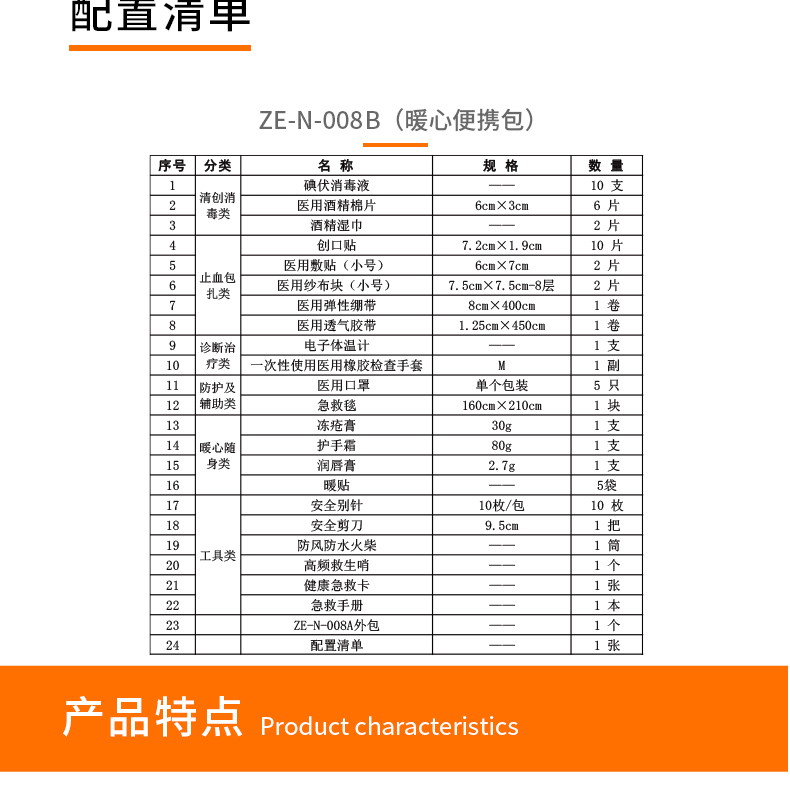 配置清单

ZE-N-008B（暖心便携包）

| 序号 | 分类 | 名 称 | 规 格 | 数 量 |
|---|---|---|---|---|
| 1 | 清创消毒类 | 碘伏消毒液 | —— | 10 支 |
| 2 |  | 医用酒精棉片 | 6cm×3cm | 6 片 |
| 3 |  | 酒精湿巾 | —— | 2 片 |
| 4 | 止血包扎类 | 创口贴 | 7.2cm×1.9cm | 10 片 |
| 5 |  | 医用敷贴（小号） | 6cm×7cm | 2 片 |
| 6 |  | 医用纱布块（小号） | 7.5cm×7.5cm-8层 | 2 片 |
| 7 |  | 医用弹性绷带 | 8cm×400cm | 1 卷 |
| 8 |  | 医用透气胶带 | 1.25cm×450cm | 1 卷 |
| 9 | 诊断治疗类 | 电子体温计 | —— | 1 支 |
| 10 |  | 一次性使用医用橡胶检查手套 | M | 1 副 |
| 11 | 防护及辅助类 | 医用口罩 | 单个包装 | 5 只 |
| 12 |  | 急救毯 | 160cm×210cm | 1 块 |
| 13 | 暖心随身类 | 冻疮膏 | 30g | 1 支 |
| 14 |  | 护手霜 | 80g | 1 支 |
| 15 |  | 润唇膏 | 2.7g | 1 支 |
| 16 |  | 暖贴 | —— | 5袋 |
| 17 | 工具类 | 安全别针 | 10枚/包 | 10 枚 |
| 18 |  | 安全剪刀 | 9.5cm | 1 把 |
| 19 |  | 防风防水火柴 | —— | 1 筒 |
| 20 |  | 高频救生哨 | —— | 1 个 |
| 21 |  | 健康急救卡 | —— | 1 张 |
| 22 |  | 急救手册 | —— | 1 本 |
| 23 |  | ZE-N-008A外包 | —— | 1 个 |
| 24 |  | 配置清单 | —— | 1 张 |

产品特点 Product characteristics